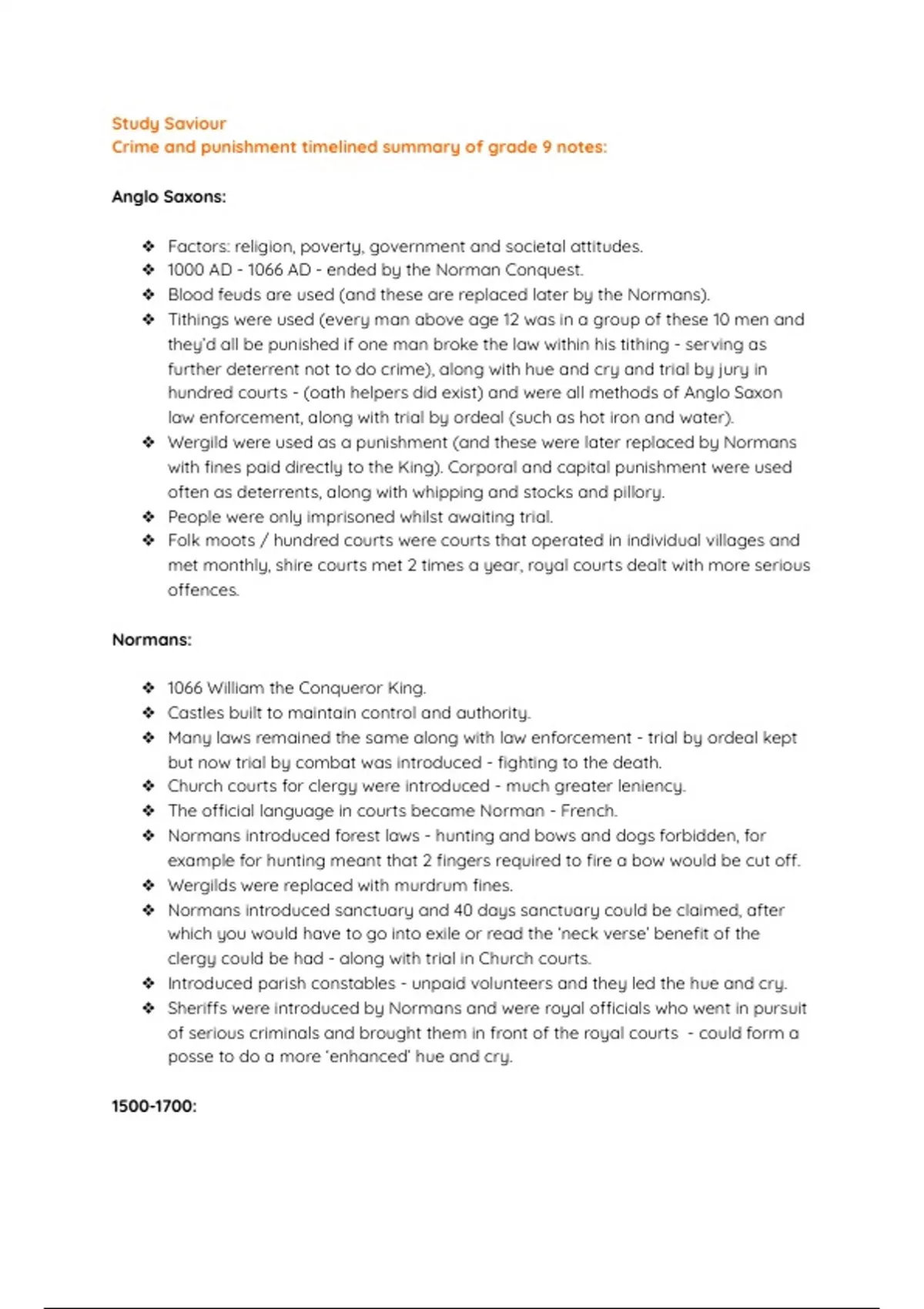 Study Saviour
Crime and punishment timelined summary of grade 9 notes:

Anglo Saxons:

❖ Factors: religion, poverty, government and societal attitudes.
❖ 1000 AD - 1066 AD - ended by the Norman Conquest.
❖ Blood feuds are used (and these are replaced later by the Normans).
❖ Tithings were used (every man above age 12 was in a group of these 10 men and they'd all be punished if one man broke the law within his tithing - serving as further deterrent not to do crime), along with hue and cry and trial by jury in hundred courts - (oath helpers did exist) and were all methods of Anglo Saxon law enforcement, along with trial by ordeal (such as hot iron and water).
❖ Wergild were used as a punishment (and these were later replaced by Normans with fines paid directly to the King). Corporal and capital punishment were used often as deterrents, along with whipping and stocks and pillory.
❖ People were only imprisoned whilst awaiting trial.
❖ Folk moots / hundred courts were courts that operated in individual villages and met monthly, shire courts met 2 times a year, royal courts dealt with more serious offences.

Normans:

❖ 1066 William the Conqueror King.
❖ Castles built to maintain control and authority.
❖ Many laws remained the same along with law enforcement - trial by ordeal kept but now trial by combat was introduced - fighting to the death.
❖ Church courts for clergy were introduced - much greater leniency.
❖ The official language in courts became Norman - French.
❖ Normans introduced forest laws - hunting and bows and dogs forbidden, for example for hunting meant that 2 fingers required to fire a bow would be cut off.
❖ Wergilds were replaced with murdrum fines.
❖ Normans introduced sanctuary and 40 days sanctuary could be claimed, after which you would have to go into exile or read the 'neck verse' benefit of the clergy could be had - along with trial in Church courts.
❖ Introduced parish constables - unpaid volunteers and they led the hue and cry.
❖ Sheriffs were introduced by Normans and were royal officials who went in pursuit of serious criminals and brought them in front of the royal courts - could form a posse to do a more 'enhanced' hue and cry.

1500-1700: